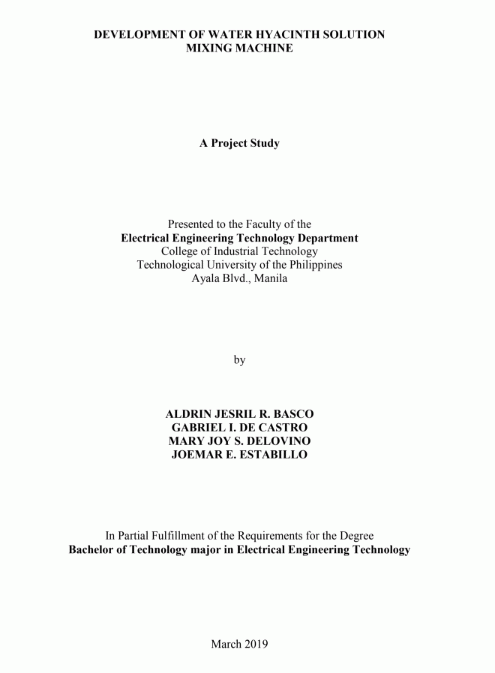 DEVELOPMENT OF WATER HYACINTH SOLUTION MIXING MACHINE

A Project Study

Presented to the Faculty of the
Electrical Engineering Technology Department
College of Industrial Technology
Technological University of the Philippines
Ayala Blvd., Manila

by

ALDRIN JESRIL R. BASCO
GABRIEL I. DE CASTRO
MARY JOY S. DELOVINO
JOEMAR E. ESTABILLO

In Partial Fulfillment of the Requirements for the Degree
Bachelor of Technology major in Electrical Engineering Technology

March 2019